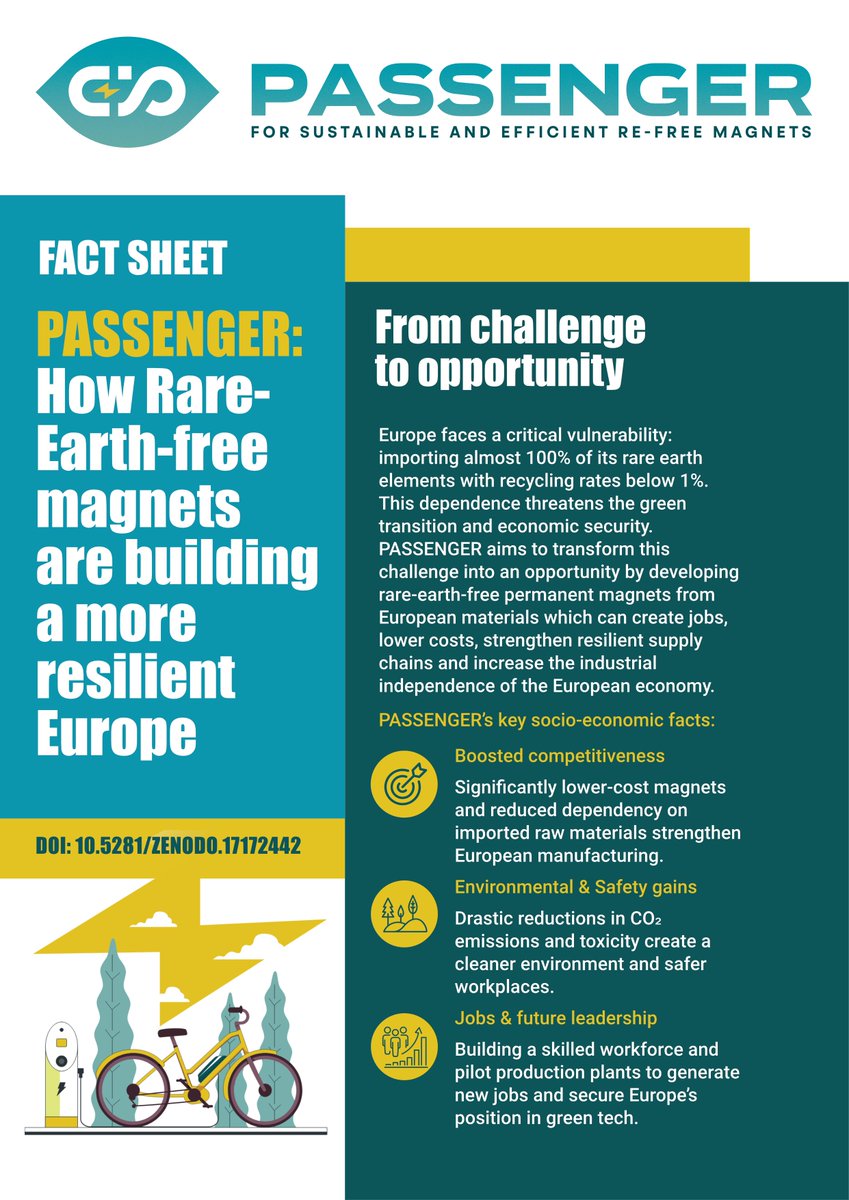 PASSENGER

FOR SUSTAINABLE AND EFFICIENT RE-FREE MAGNETS

FACT SHEET

PASSENGER: How Rare-Earth-free magnets are building a more resilient Europe

DOI: 10.5281/ZENODO.17172442

From challenge to opportunity

Europe faces a critical vulnerability: importing almost 100% of its rare earth elements with recycling rates below 1%. This dependence threatens the green transition and economic security. PASSENGER aims to transform this challenge into an opportunity by developing rare-earth-free permanent magnets from European materials which can create jobs, lower costs, strengthen resilient supply chains and increase the industrial independence of the European economy.

PASSENGER's key socio-economic facts:

Boosted competitiveness

Significantly lower-cost magnets and reduced dependency on imported raw materials strengthen European manufacturing.

Environmental & Safety gains

Drastic reductions in $CO_2$ emissions and toxicity create a cleaner environment and safer workplaces.

Jobs & future leadership

Building a skilled workforce and pilot production plants to generate new jobs and secure Europe's position in green tech.